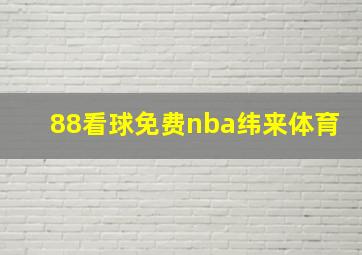 88看球免费nba纬来体育